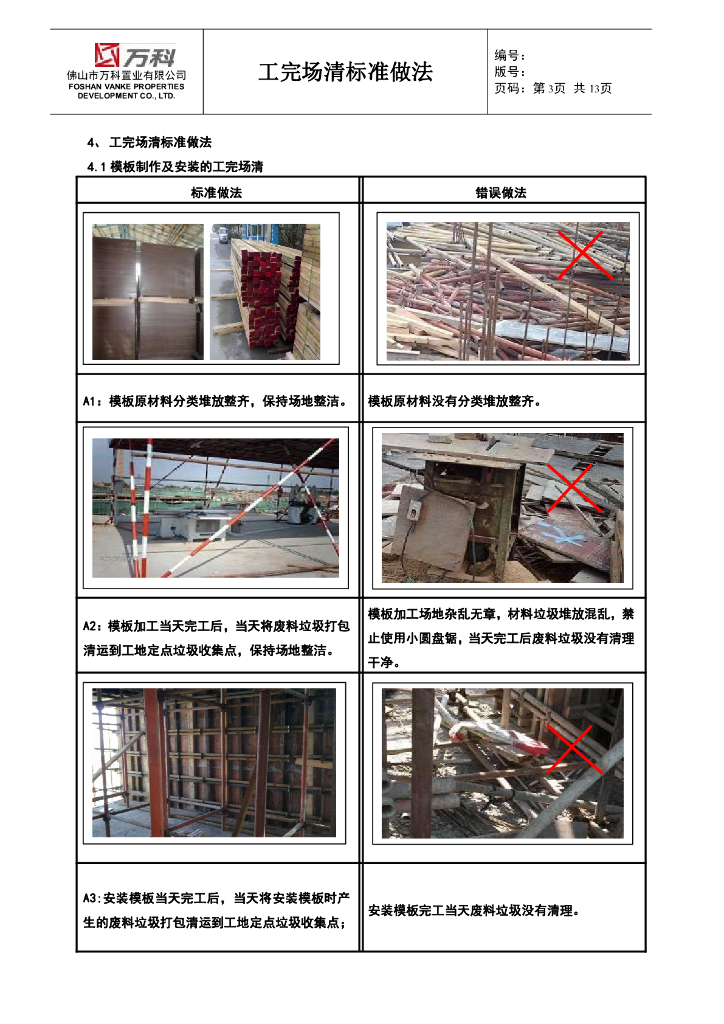 万科
佛山市万科置业有限公司
FOSHAN VANKE PROPERTIES DEVELOPMENT CO., LTD.

工完场清标准做法

编号：
版号：
页码：第3页 共13页

4、工完场清标准做法

4.1模板制作及安装的工完场清

| 标准做法 | 错误做法 |
|---|---|
| | |
| A1：模板原材料分类堆放整齐，保持场地整洁。 | 模板原材料没有分类堆放整齐。 |
| | |
| A2：模板加工当天完工后，当天将废料垃圾打包清运到工地定点垃圾收集点，保持场地整洁。 | 模板加工场地杂乱无章，材料垃圾堆放混乱，禁止使用小圆盘锯，当天完工后废料垃圾没有清理干净。 |
| | |
| A3:安装模板当天完工后，当天将安装模板时产生的废料垃圾打包清运到工地定点垃圾收集点； | 安装模板完工当天废料垃圾没有清理。 |